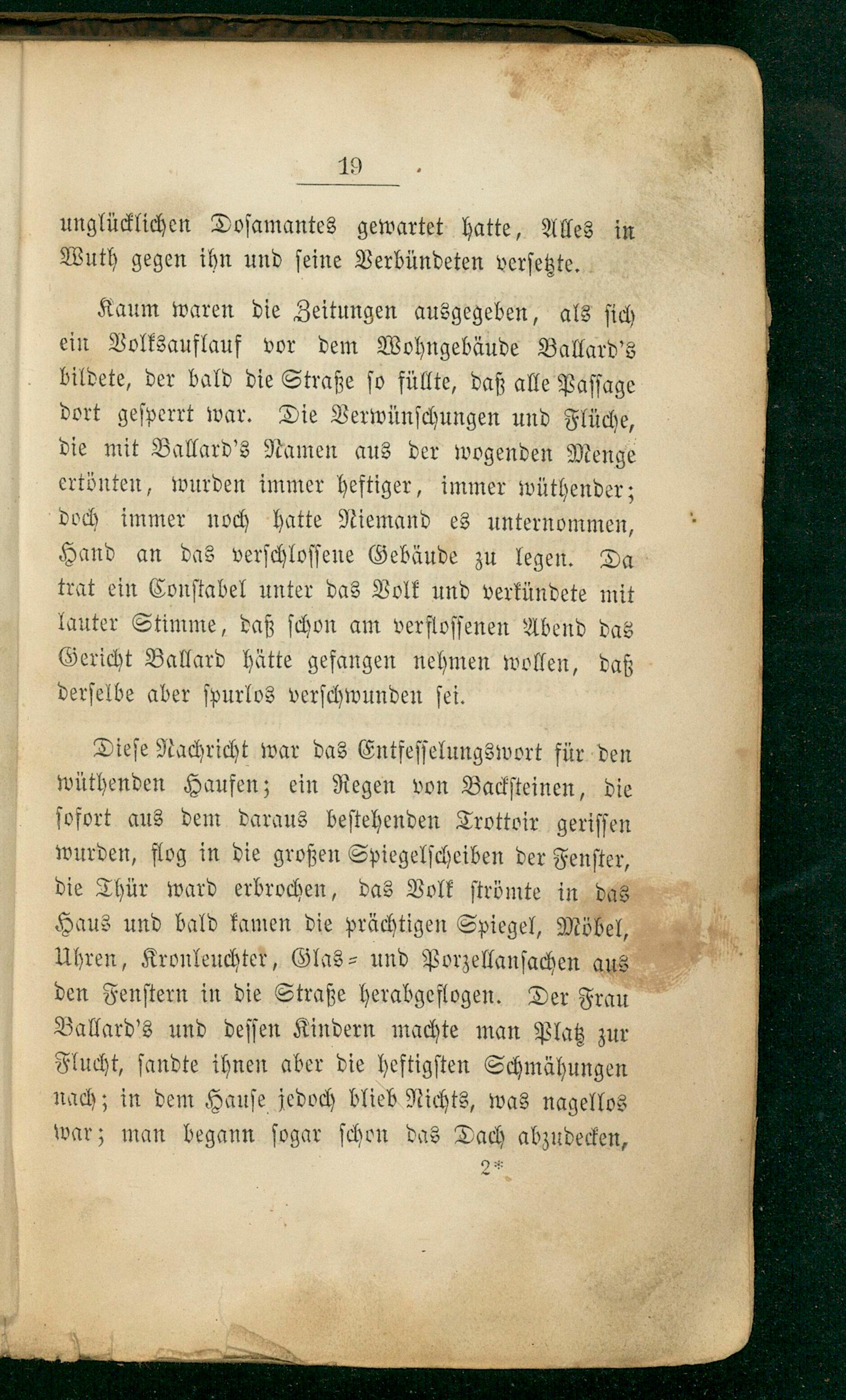 19

unglücklichen Dosamantes gewartet hatte, Alles in Wuth gegen ihn und seine Verbündeten versetzte.

Kaum waren die Zeitungen ausgegeben, als sich ein Volksauflauf vor dem Wohngebäude Ballard's bildete, der bald die Straße so füllte, daß alle Passage dort gesperrt war. Die Verwünschungen und Flüche, die mit Ballard's Namen aus der wogenden Menge ertönten, wurden immer heftiger, immer wüthender; doch immer noch hatte Niemand es unternommen, Hand an das verschlossene Gebäude zu legen. Da trat ein Constabel unter das Volk und verkündete mit lauter Stimme, daß schon am verflossenen Abend das Gericht Ballard hätte gefangen nehmen wollen, daß derselbe aber spurlos verschwunden sei.

Diese Nachricht war das Entfesselungswort für den wüthenden Haufen; ein Regen von Backsteinen, die sofort aus dem daraus bestehenden Trottoir gerissen wurden, flog in die großen Spiegelscheiben der Fenster, die Thür ward erbrochen, das Volk strömte in das Haus und bald kamen die prächtigen Spiegel, Möbel, Uhren, Kronleuchter, Glas- und Porzellansachen aus den Fenstern in die Straße herabgeflogen. Der Frau Ballard's und dessen Kindern machte man Platz zur Flucht, sandte ihnen aber die heftigsten Schmähungen nach; in dem Hause jedoch blieb Nichts, was nagellos war; man begann sogar schon das Dach abzudecken,

2*